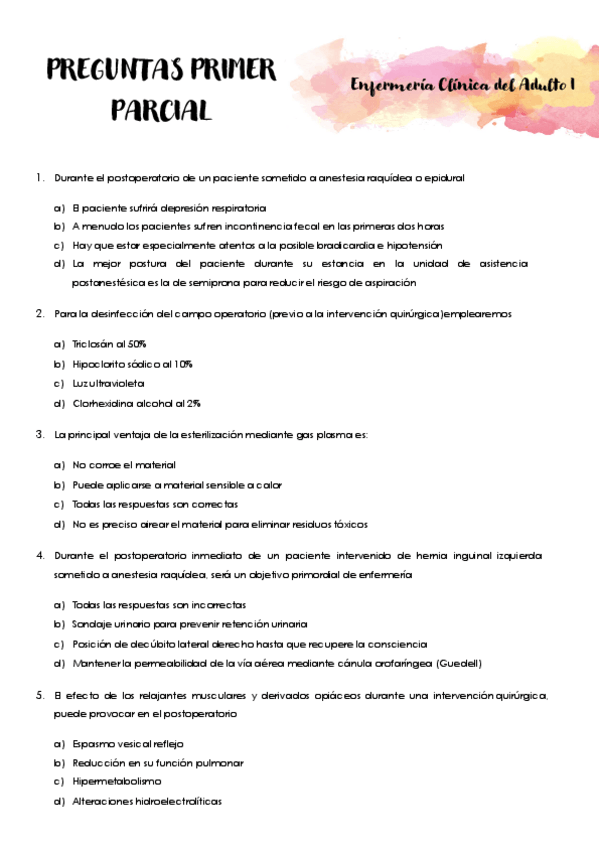 PREGUNTAS PRIMER PARCIAL

Enfermería Clínica del Adulto I

1. Durante el postoperatorio de un paciente sometido a anestesia raquídea o epidural

a) El paciente sufrirá depresión respiratoria
b) A menudo los pacientes sufren incontinencia fecal en las primeras dos horas
c) Hay que estar especialmente atentos a la posible bradicardia e hipotensión
d) La mejor postura del paciente durante su estancia en la unidad de asistencia postanestésica es la de semiprona para reducir el riesgo de aspiración

2. Para la desinfección del campo operatorio (previo a la intervención quirúrgica) emplearemos

a) Triclosán al 50%
b) Hipoclorito sódico al 10%
c) Luz ultravioleta
d) Clorhexidina alcohol al 2%

3. La principal ventaja de la esterilización mediante gas plasma es:

a) No corroe el material
b) Puede aplicarse a material sensible a calor
c) Todas las respuestas son correctas
d) No es preciso airear el material para eliminar residuos tóxicos

4. Durante el postoperatorio inmediato de un paciente intervenido de hernia inguinal izquierda sometido a anestesia raquídea, será un objetivo primordial de enfermería

a) Todas las respuestas son incorrectas
b) Sondaje urinario para prevenir retención urinaria
c) Posición de decúbito lateral derecho hasta que recupere la consciencia
d) Mantener la permeabilidad de la vía aérea mediante cánula orofaríngea (Guedell)

5. El efecto de los relajantes musculares y derivados opiáceos durante una intervención quirúrgica, puede provocar en el postoperatorio

a) Espasmo vesical reflejo
b) Reducción en su función pulmonar
c) Hipermetabolismo
d) Alteraciones hidroelectrolíticas